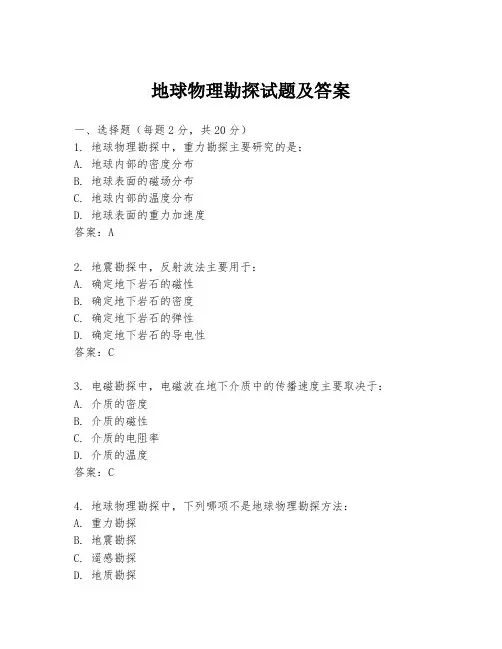 地球物理勘探试题及答案

一、选择题（每题2分，共20分）
1. 地球物理勘探中，重力勘探主要研究的是：
A. 地球内部的密度分布
B. 地球表面的磁场分布
C. 地球内部的温度分布
D. 地球表面的重力加速度
答案：A

2. 地震勘探中，反射波法主要用于：
A. 确定地下岩石的磁性
B. 确定地下岩石的密度
C. 确定地下岩石的弹性
D. 确定地下岩石的导电性
答案：C

3. 电磁勘探中，电磁波在地下介质中的传播速度主要取决于：
A. 介质的密度
B. 介质的磁性
C. 介质的电阻率
D. 介质的温度
答案：C

4. 地球物理勘探中，下列哪项不是地球物理勘探方法：
A. 重力勘探
B. 地震勘探
C. 遥感勘探
D. 地质勘探